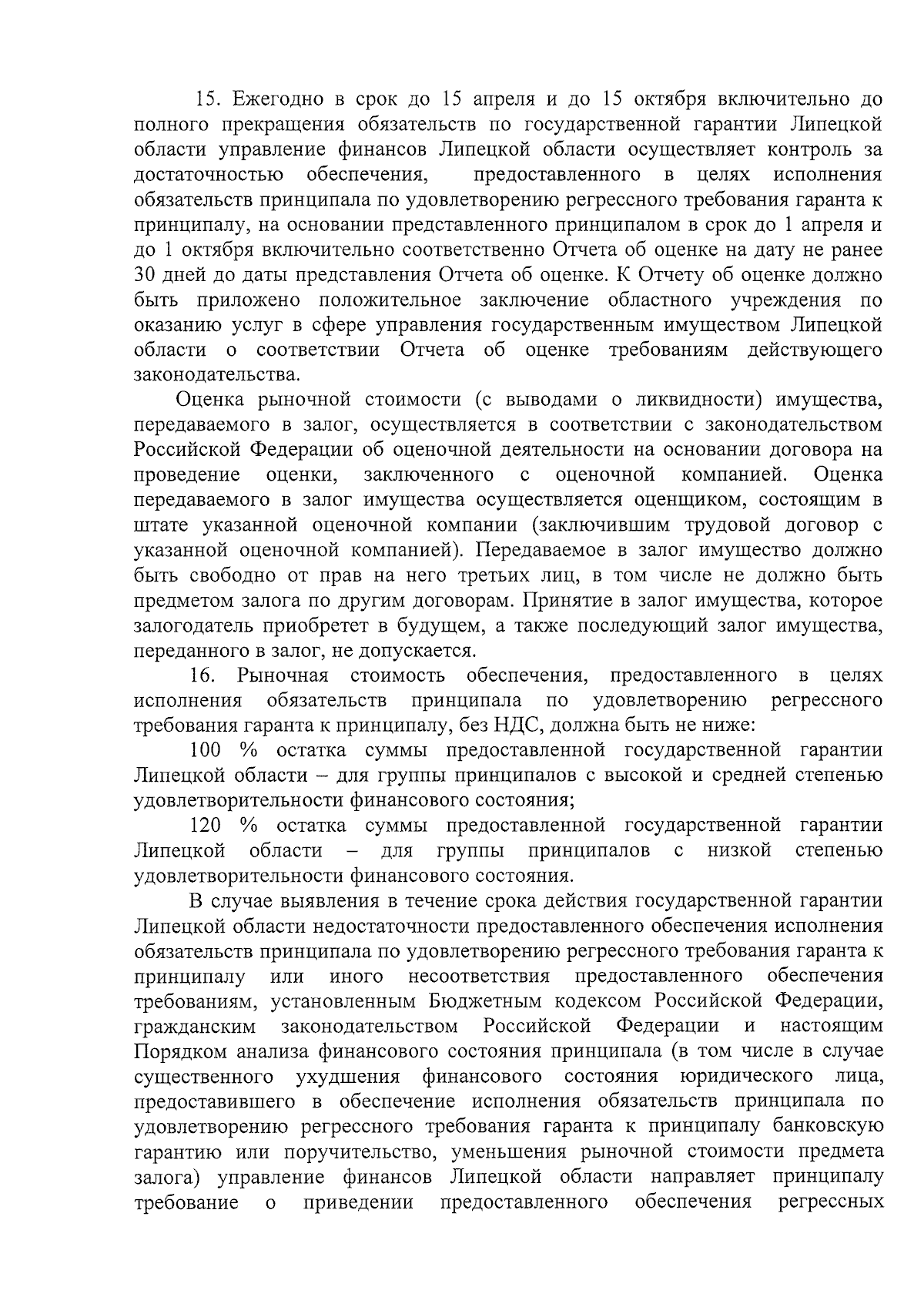 15. Ежегодно в срок до 15 апреля и до 15 октября включительно до полного прекращения обязательств по государственной гарантии Липецкой области управление финансов Липецкой области осуществляет контроль за достаточностью обеспечения, предоставленного в целях исполнения обязательств принципала по удовлетворению регрессного требования гаранта к принципалу, на основании представленного принципалом в срок до 1 апреля и до 1 октября включительно соответственно Отчета об оценке на дату не ранее 30 дней до даты представления Отчета об оценке. К Отчету об оценке должно быть приложено положительное заключение областного учреждения по оказанию услуг в сфере управления государственным имуществом Липецкой области о соответствии Отчета об оценке требованиям действующего законодательства.

Оценка рыночной стоимости (с выводами о ликвидности) имущества, передаваемого в залог, осуществляется в соответствии с законодательством Российской Федерации об оценочной деятельности на основании договора на проведение оценки, заключенного с оценочной компанией. Оценка передаваемого в залог имущества осуществляется оценщиком, состоящим в штате указанной оценочной компании (заключившим трудовой договор с указанной оценочной компанией). Передаваемое в залог имущество должно быть свободно от прав на него третьих лиц, в том числе не должно быть предметом залога по другим договорам. Принятие в залог имущества, которое залогодатель приобретет в будущем, а также последующий залог имущества, переданного в залог, не допускается.

16. Рыночная стоимость обеспечения, предоставленного в целях исполнения обязательств принципала по удовлетворению регрессного требования гаранта к принципалу, без НДС, должна быть не ниже:

100 % остатка суммы предоставленной государственной гарантии Липецкой области – для группы принципалов с высокой и средней степенью удовлетворительности финансового состояния;

120 % остатка суммы предоставленной государственной гарантии Липецкой области – для группы принципалов с низкой степенью удовлетворительности финансового состояния.

В случае выявления в течение срока действия государственной гарантии Липецкой области недостаточности предоставленного обеспечения исполнения обязательств принципала по удовлетворению регрессного требования гаранта к принципалу или иного несоответствия предоставленного обеспечения требованиям, установленным Бюджетным кодексом Российской Федерации, гражданским законодательством Российской Федерации и настоящим Порядком анализа финансового состояния принципала (в том числе в случае существенного ухудшения финансового состояния юридического лица, предоставившего в обеспечение исполнения обязательств принципала по удовлетворению регрессного требования гаранта к принципалу банковскую гарантию или поручительство, уменьшения рыночной стоимости предмета залога) управление финансов Липецкой области направляет принципалу требование о приведении предоставленного обеспечения регрессных